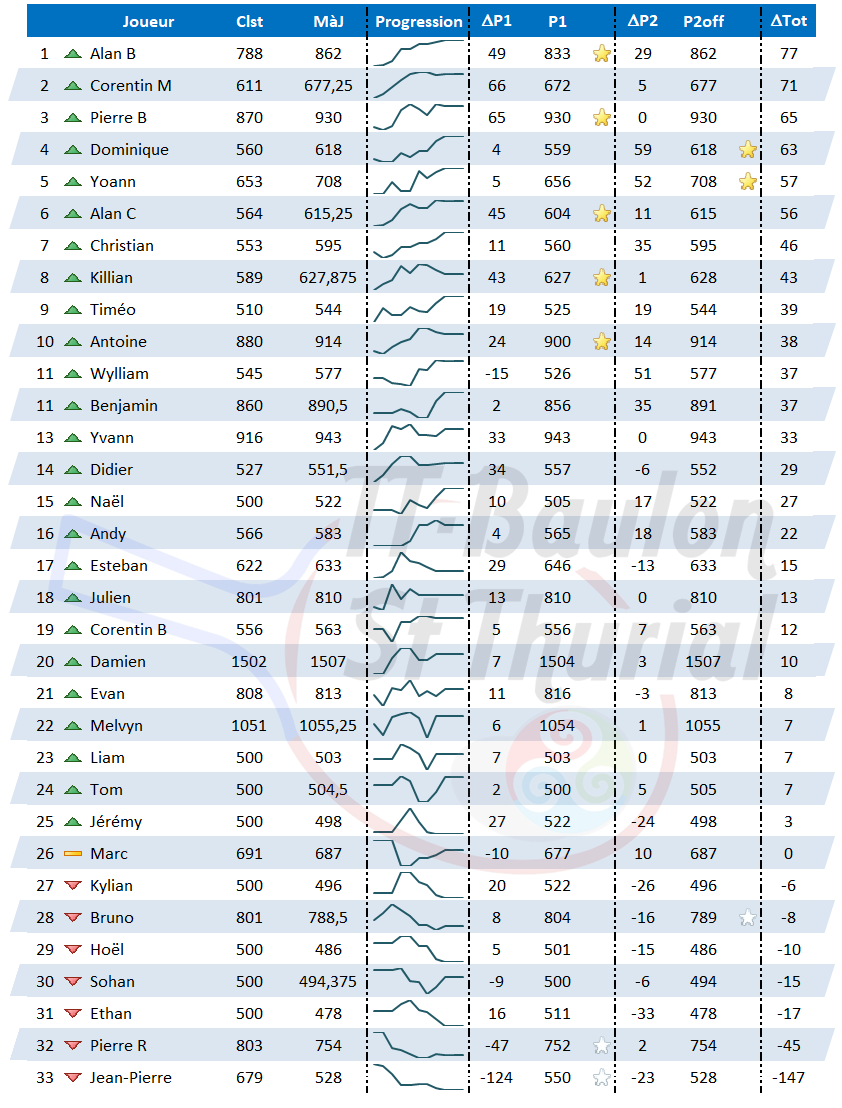 | | Joueur | Clst | MàJ | Progression | ΔP1 | P1 | ΔP2 | P2off | ΔTot |
|---|---|---|---|---|---|---|---|---|---|
| 1 | Alan B | 788 | 862 | | 49 | 833 | 29 | 862 | 77 |
| 2 | Corentin M | 611 | 677,25 | | 66 | 672 | 5 | 677 | 71 |
| 3 | Pierre B | 870 | 930 | | 65 | 930 | 0 | 930 | 65 |
| 4 | Dominique | 560 | 618 | | 4 | 559 | 59 | 618 | 63 |
| 5 | Yoann | 653 | 708 | | 5 | 656 | 52 | 708 | 57 |
| 6 | Alan C | 564 | 615,25 | | 45 | 604 | 11 | 615 | 56 |
| 7 | Christian | 553 | 595 | | 11 | 560 | 35 | 595 | 46 |
| 8 | Killian | 589 | 627,875 | | 43 | 627 | 1 | 628 | 43 |
| 9 | Timéo | 510 | 544 | | 19 | 525 | 19 | 544 | 39 |
| 10 | Antoine | 880 | 914 | | 24 | 900 | 14 | 914 | 38 |
| 11 | Wylliam | 545 | 577 | | -15 | 526 | 51 | 577 | 37 |
| 11 | Benjamin | 860 | 890,5 | | 2 | 856 | 35 | 891 | 37 |
| 13 | Yvann | 916 | 943 | | 33 | 943 | 0 | 943 | 33 |
| 14 | Didier | 527 | 551,5 | | 34 | 557 | -6 | 552 | 29 |
| 15 | Naël | 500 | 522 | | 10 | 505 | 17 | 522 | 27 |
| 16 | Andy | 566 | 583 | | 4 | 565 | 18 | 583 | 22 |
| 17 | Esteban | 622 | 633 | | 29 | 646 | -13 | 633 | 15 |
| 18 | Julien | 801 | 810 | | 13 | 810 | 0 | 810 | 13 |
| 19 | Corentin B | 556 | 563 | | 5 | 556 | 7 | 563 | 12 |
| 20 | Damien | 1502 | 1507 | | 7 | 1504 | 3 | 1507 | 10 |
| 21 | Evan | 808 | 813 | | 11 | 816 | -3 | 813 | 8 |
| 22 | Melvyn | 1051 | 1055,25 | | 6 | 1054 | 1 | 1055 | 7 |
| 23 | Liam | 500 | 503 | | 7 | 503 | 0 | 503 | 7 |
| 24 | Tom | 500 | 504,5 | | 2 | 500 | 5 | 505 | 7 |
| 25 | Jérémy | 500 | 498 | | 27 | 522 | -24 | 498 | 3 |
| 26 | Marc | 691 | 687 | | -10 | 677 | 10 | 687 | 0 |
| 27 | Kylian | 500 | 496 | | 20 | 522 | -26 | 496 | -6 |
| 28 | Bruno | 801 | 788,5 | | 8 | 804 | -16 | 789 | -8 |
| 29 | Hoël | 500 | 486 | | 5 | 501 | -15 | 486 | -10 |
| 30 | Sohan | 500 | 494,375 | | -9 | 500 | -6 | 494 | -15 |
| 31 | Ethan | 500 | 478 | | 16 | 511 | -33 | 478 | -17 |
| 32 | Pierre R | 803 | 754 | | -47 | 752 | 2 | 754 | -45 |
| 33 | Jean-Pierre | 679 | 528 | | -124 | 550 | -23 | 528 | -147 |

TT-Baulon St Thurial